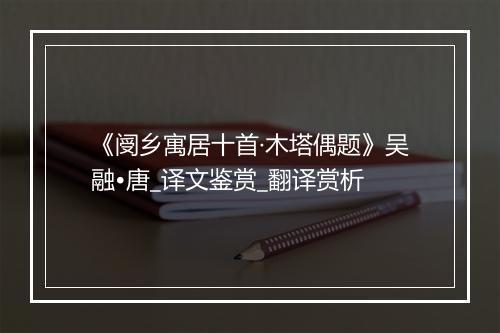 《阌乡寓居十首·木塔偶题》吴融•唐_译文鉴赏_翻译赏析